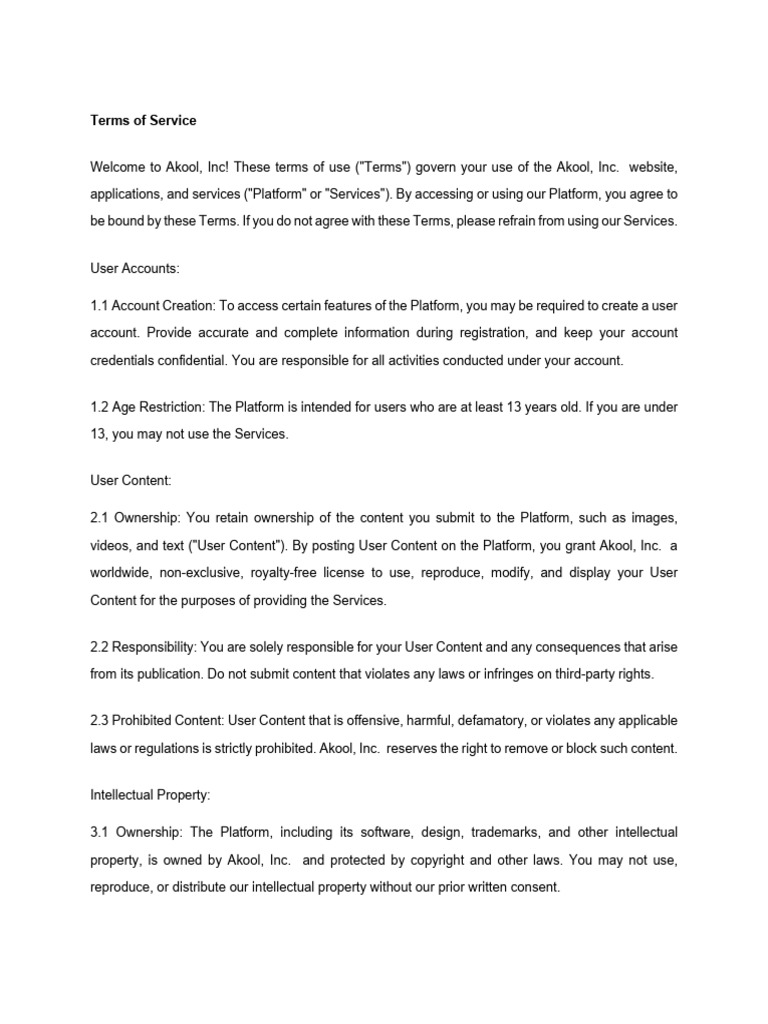 Terms of Service

Welcome to Akool, Inc! These terms of use ("Terms") govern your use of the Akool, Inc. website, applications, and services ("Platform" or "Services"). By accessing or using our Platform, you agree to be bound by these Terms. If you do not agree with these Terms, please refrain from using our Services.

User Accounts:

1.1 Account Creation: To access certain features of the Platform, you may be required to create a user account. Provide accurate and complete information during registration, and keep your account credentials confidential. You are responsible for all activities conducted under your account.

1.2 Age Restriction: The Platform is intended for users who are at least 13 years old. If you are under 13, you may not use the Services.

User Content:

2.1 Ownership: You retain ownership of the content you submit to the Platform, such as images, videos, and text ("User Content"). By posting User Content on the Platform, you grant Akool, Inc. a worldwide, non-exclusive, royalty-free license to use, reproduce, modify, and display your User Content for the purposes of providing the Services.

2.2 Responsibility: You are solely responsible for your User Content and any consequences that arise from its publication. Do not submit content that violates any laws or infringes on third-party rights.

2.3 Prohibited Content: User Content that is offensive, harmful, defamatory, or violates any applicable laws or regulations is strictly prohibited. Akool, Inc. reserves the right to remove or block such content.

Intellectual Property:

3.1 Ownership: The Platform, including its software, design, trademarks, and other intellectual property, is owned by Akool, Inc. and protected by copyright and other laws. You may not use, reproduce, or distribute our intellectual property without our prior written consent.